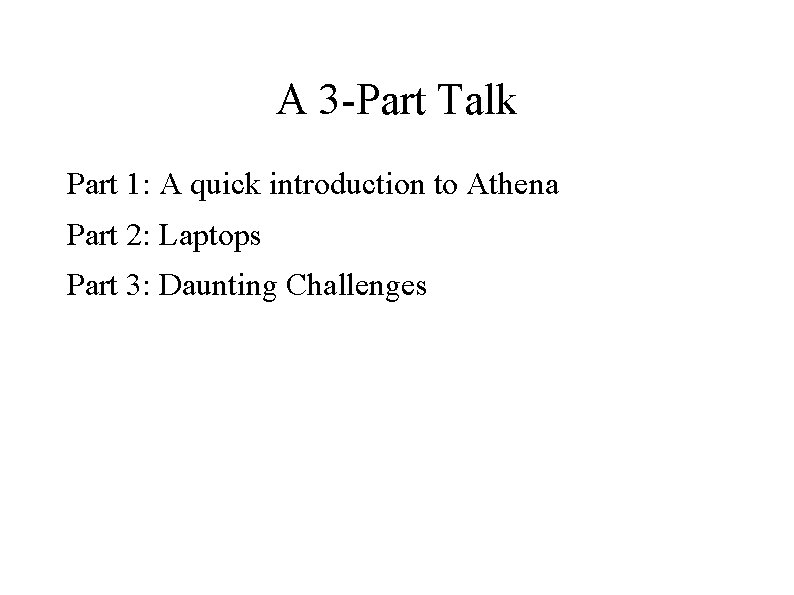 A 3-Part Talk

Part 1: A quick introduction to Athena

Part 2: Laptops

Part 3: Daunting Challenges